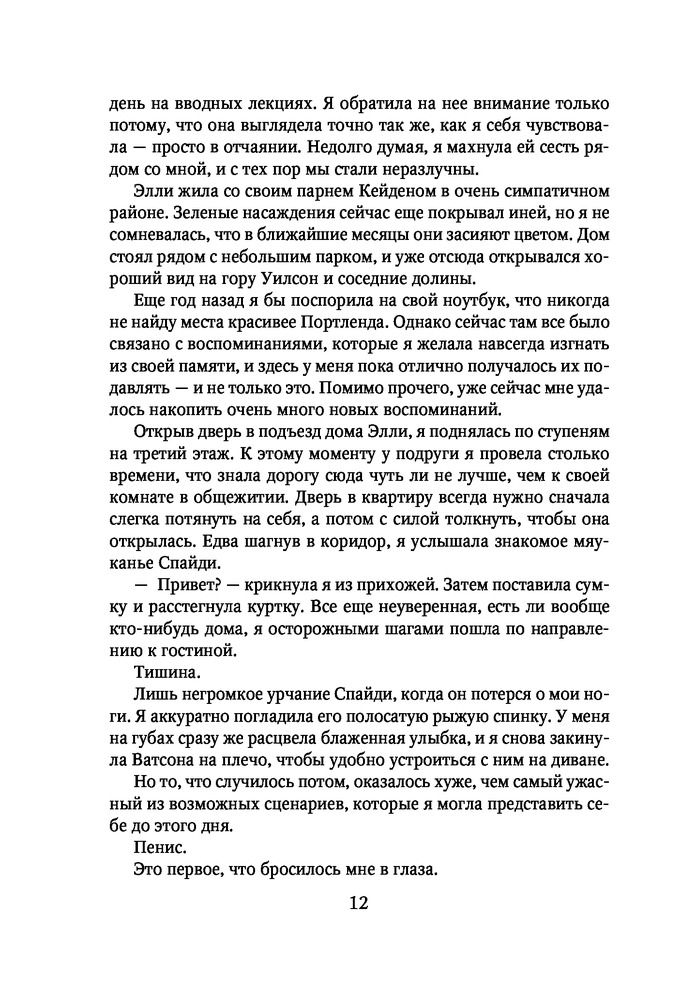 день на вводных лекциях. Я обратила на нее внимание только потому, что она выглядела точно так же, как я себя чувствовала — просто в отчаянии. Недолго думая, я махнула ей сесть рядом со мной, и с тех пор мы стали неразлучны.

Элли жила со своим парнем Кейденом в очень симпатичном районе. Зеленые насаждения сейчас еще покрывал иней, но я не сомневалась, что в ближайшие месяцы они засияют цветом. Дом стоял рядом с небольшим парком, и уже отсюда открывался хороший вид на гору Уилсон и соседние долины.

Еще год назад я бы поспорила на свой ноутбук, что никогда не найду места красивее Портленда. Однако сейчас там все было связано с воспоминаниями, которые я желала навсегда изгнать из своей памяти, и здесь у меня пока отлично получалось их подавлять — и не только это. Помимо прочего, уже сейчас мне удалось накопить очень много новых воспоминаний.

Открыв дверь в подъезд дома Элли, я поднялась по ступеням на третий этаж. К этому моменту у подруги я провела столько времени, что знала дорогу сюда чуть ли не лучше, чем к своей комнате в общежитии. Дверь в квартиру всегда нужно сначала слегка потянуть на себя, а потом с силой толкнуть, чтобы она открылась. Едва шагнув в коридор, я услышала знакомое мяуканье Спайди.

— Привет? — крикнула я из прихожей. Затем поставила сумку и расстегнула куртку. Все еще неуверенная, есть ли вообще кто-нибудь дома, я осторожными шагами пошла по направлению к гостиной.

Тишина.

Лишь негромкое урчание Спайди, когда он потерся о мои ноги. Я аккуратно погладила его полосатую рыжую спинку. У меня на губах сразу же расцвела блаженная улыбка, и я снова закинула Ватсона на плечо, чтобы удобно устроиться с ним на диване.

Но то, что случилось потом, оказалось хуже, чем самый ужасный из возможных сценариев, которые я могла представить себе до этого дня.

Пенис.

Это первое, что бросилось мне в глаза.

12